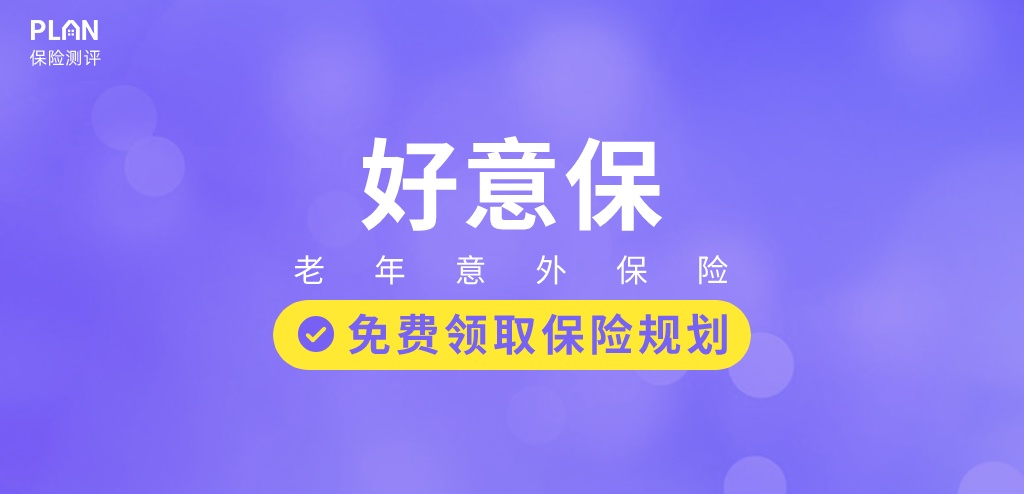 PLAN
保险测评

好意保

老年意外保险

免费领取保险规划